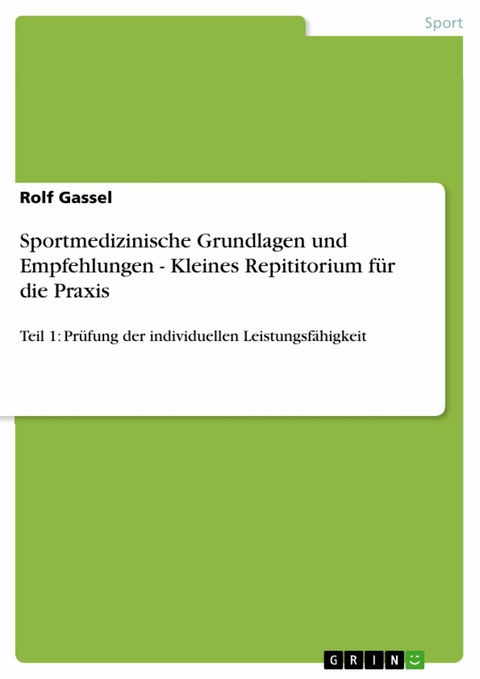 Sport

Rolf Gassel

Sportmedizinische Grundlagen und Empfehlungen - Kleines Repititorium für die Praxis

Teil 1: Prüfung der individuellen Leistungsfähigkeit

GRIN